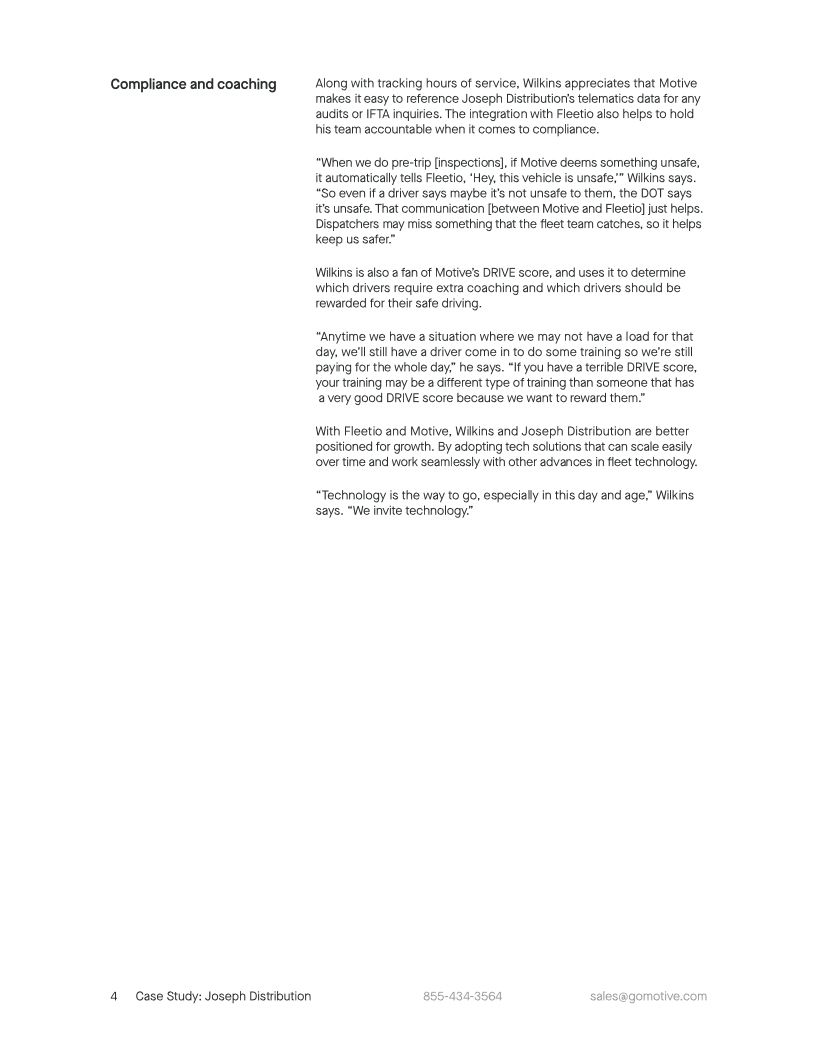 Compliance and coaching

Along with tracking hours of service, Wilkins appreciates that Motive makes it easy to reference Joseph Distribution's telematics data for any audits or IFTA inquiries. The integration with Fleetio also helps to hold his team accountable when it comes to compliance.

"When we do pre-trip [inspections], if Motive deems something unsafe, it automatically tells Fleetio, 'Hey, this vehicle is unsafe,'" Wilkins says. "So even if a driver says maybe it's not unsafe to them, the DOT says it's unsafe. That communication [between Motive and Fleetio] just helps. Dispatchers may miss something that the fleet team catches, so it helps keep us safer."

Wilkins is also a fan of Motive's DRIVE score, and uses it to determine which drivers require extra coaching and which drivers should be rewarded for their safe driving.

"Anytime we have a situation where we may not have a load for that day, we'll still have a driver come in to do some training so we're still paying for the whole day," he says. "If you have a terrible DRIVE score, your training may be a different type of training than someone that has a very good DRIVE score because we want to reward them."

With Fleetio and Motive, Wilkins and Joseph Distribution are better positioned for growth. By adopting tech solutions that can scale easily over time and work seamlessly with other advances in fleet technology.

"Technology is the way to go, especially in this day and age," Wilkins says. "We invite technology."

4 Case Study: Joseph Distribution 855-434-3564 sales@gomotive.com